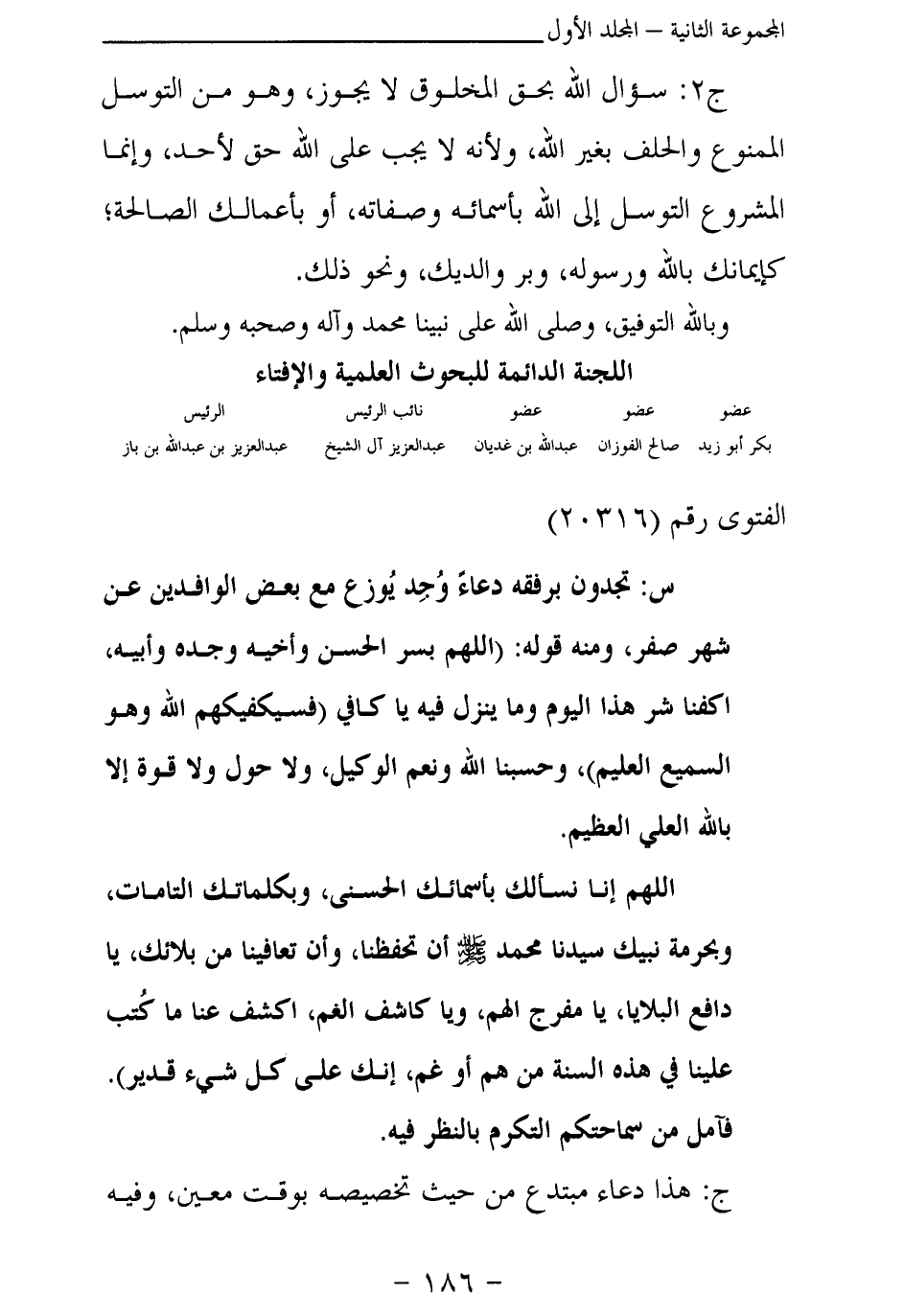 المجموعة الثانية – المجلد الأول

ج٢: سؤال الله بحق المخلوق لا يجوز، وهو من التوسل الممنوع والحلف بغير الله، ولأنه لا يجب على الله حق لأحد، وإنما المشروع التوسل إلى الله بأسمائه وصفاته، أو بأعمالك الصالحة؛ كإيمانك بالله ورسوله، وبر والديك، ونحو ذلك.

وبالله التوفيق، وصلى الله على نبينا محمد وآله وصحبه وسلم.

اللجنة الدائمة للبحوث العلمية والإفتاء

| عضو | عضو | عضو | نائب الرئيس | الرئيس |
|---|---|---|---|---|
| بكر أبو زيد | صالح الفوزان | عبدالله بن غديان | عبدالعزيز آل الشيخ | عبدالعزيز بن عبدالله بن باز |

الفتوى رقم (٢٠٣١٦)

س: تجدون برفقه دعاءً وُجِد يُوزع مع بعض الوافدين عن شهر صفر، ومنه قوله: (اللهم بسر الحسن وأخيه وجده وأبيه، اكفنا شر هذا اليوم وما ينزل فيه يا كافي (فسيكفيكهم الله وهو السميع العليم)، وحسبنا الله ونعم الوكيل، ولا حول ولا قوة إلا بالله العلي العظيم.

اللهم إنا نسألك بأسمائك الحسنى، وبكلماتك التامات، وبحرمة نبيك سيدنا محمد ﷺ أن تحفظنا، وأن تعافينا من بلائك، يا دافع البلايا، يا مفرج الهم، ويا كاشف الغم، اكشف عنا ما كُتب علينا في هذه السنة من هم أو غم، إنك على كل شيء قدير). فآمل من سماحتكم التكرم بالنظر فيه.

ج: هذا دعاء مبتدع من حيث تخصيصه بوقت معين، وفيه

– ١٨٦ –